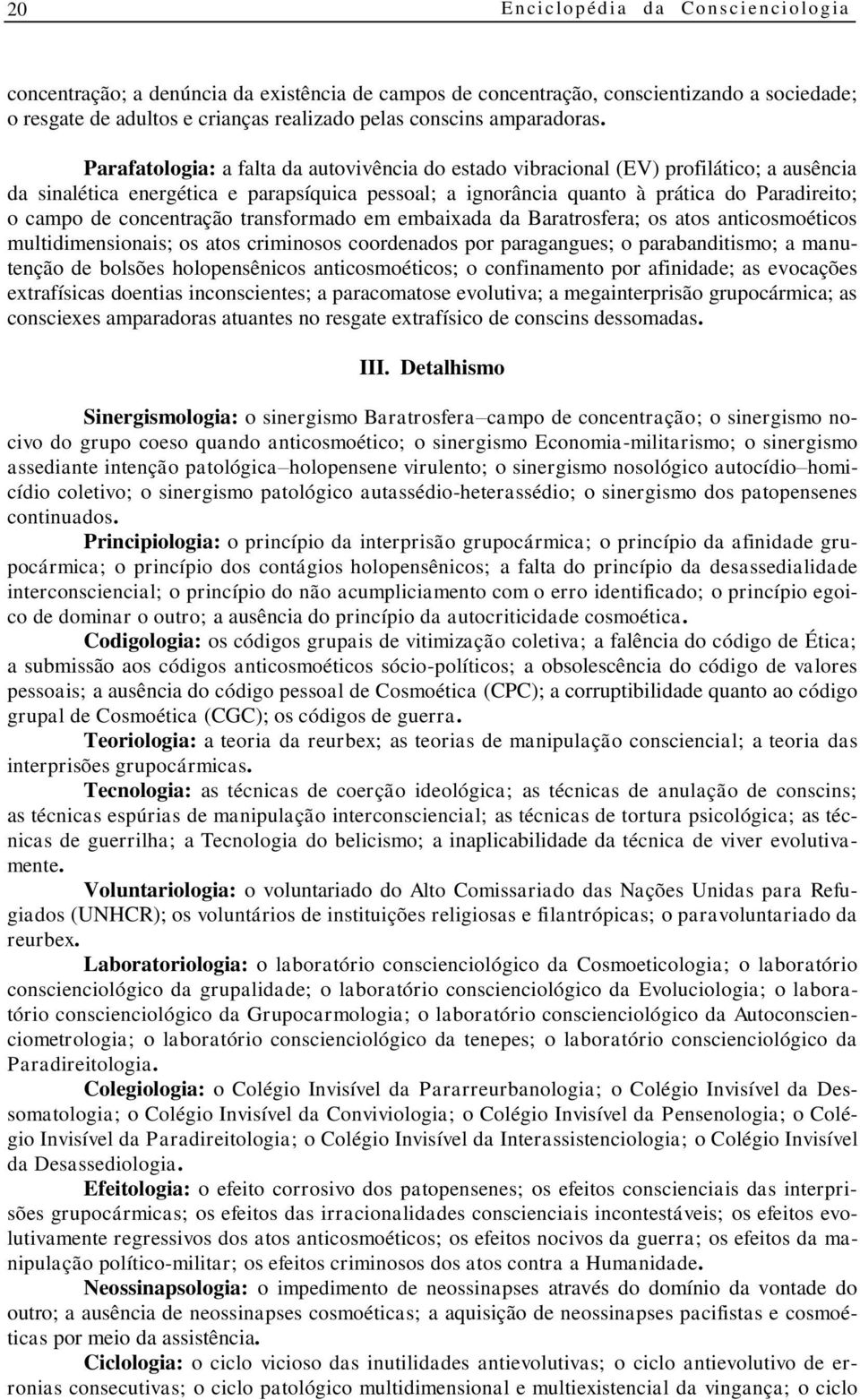 20 Enciclopédia da Conscienciologia

concentração; a denúncia da existência de campos de concentração, conscientizando a sociedade; o resgate de adultos e crianças realizado pelas conscins amparadoras.

Parafatologia: a falta da autovivência do estado vibracional (EV) profilático; a ausência da sinalética energética e parapsíquica pessoal; a ignorância quanto à prática do Paradireito; o campo de concentração transformado em embaixada da Baratrosfera; os atos anticosmoéticos multidimensionais; os atos criminosos coordenados por paragangues; o parabanditismo; a manutenção de bolsões holopensênicos anticosmoéticos; o confinamento por afinidade; as evocações extrafísicas doentias inconscientes; a paracomatose evolutiva; a megainterprisão grupocármica; as consciexes amparadoras atuantes no resgate extrafísico de conscins dessomadas.

III. Detalhismo

Sinergismologia: o sinergismo Baratrosfera–campo de concentração; o sinergismo nocivo do grupo coeso quando anticosmoético; o sinergismo Economia-militarismo; o sinergismo assediante intenção patológica–holopensene virulento; o sinergismo nosológico autocídio–homicídio coletivo; o sinergismo patológico autassédio-heterassédio; o sinergismo dos patopensenes continuados.

Principiologia: o princípio da interprisão grupocármica; o princípio da afinidade grupocármica; o princípio dos contágios holopensênicos; a falta do princípio da desassedialidade interconsciencial; o princípio do não acumpliciamento com o erro identificado; o princípio egoico de dominar o outro; a ausência do princípio da autocriticidade cosmoética.

Codigologia: os códigos grupais de vitimização coletiva; a falência do código de Ética; a submissão aos códigos anticosmoéticos sócio-políticos; a obsolescência do código de valores pessoais; a ausência do código pessoal de Cosmoética (CPC); a corruptibilidade quanto ao código grupal de Cosmoética (CGC); os códigos de guerra.

Teoriologia: a teoria da reurbex; as teorias de manipulação consciencial; a teoria das interprisões grupocármicas.

Tecnologia: as técnicas de coerção ideológica; as técnicas de anulação de conscins; as técnicas espúrias de manipulação interconsciencial; as técnicas de tortura psicológica; as técnicas de guerrilha; a Tecnologia do belicismo; a inaplicabilidade da técnica de viver evolutivamente.

Voluntariologia: o voluntariado do Alto Comissariado das Nações Unidas para Refugiados (UNHCR); os voluntários de instituições religiosas e filantrópicas; o paravoluntariado da reurbex.

Laboratoriologia: o laboratório conscienciológico da Cosmoeticologia; o laboratório conscienciológico da grupalidade; o laboratório conscienciológico da Evoluciologia; o laboratório conscienciológico da Grupocarmologia; o laboratório conscienciológico da Autoconscienciometrologia; o laboratório conscienciológico da tenepes; o laboratório conscienciológico da Paradireitologia.

Colegiologia: o Colégio Invisível da Pararreurbanologia; o Colégio Invisível da Dessomatologia; o Colégio Invisível da Conviviologia; o Colégio Invisível da Pensenologia; o Colégio Invisível da Paradireitologia; o Colégio Invisível da Interassistenciologia; o Colégio Invisível da Desassediologia.

Efeitologia: o efeito corrosivo dos patopensenes; os efeitos conscienciais das interprisões grupocármicas; os efeitos das irracionalidades conscienciais incontestáveis; os efeitos evolutivamente regressivos dos atos anticosmoéticos; os efeitos nocivos da guerra; os efeitos da manipulação político-militar; os efeitos criminosos dos atos contra a Humanidade.

Neossinapsologia: o impedimento de neossinapses através do domínio da vontade do outro; a ausência de neossinapses cosmoéticas; a aquisição de neossinapses pacifistas e cosmoéticas por meio da assistência.

Ciclologia: o ciclo vicioso das inutilidades antievolutivas; o ciclo antievolutivo de erronias consecutivas; o ciclo patológico multidimensional e multiexistencial da vingança; o ciclo